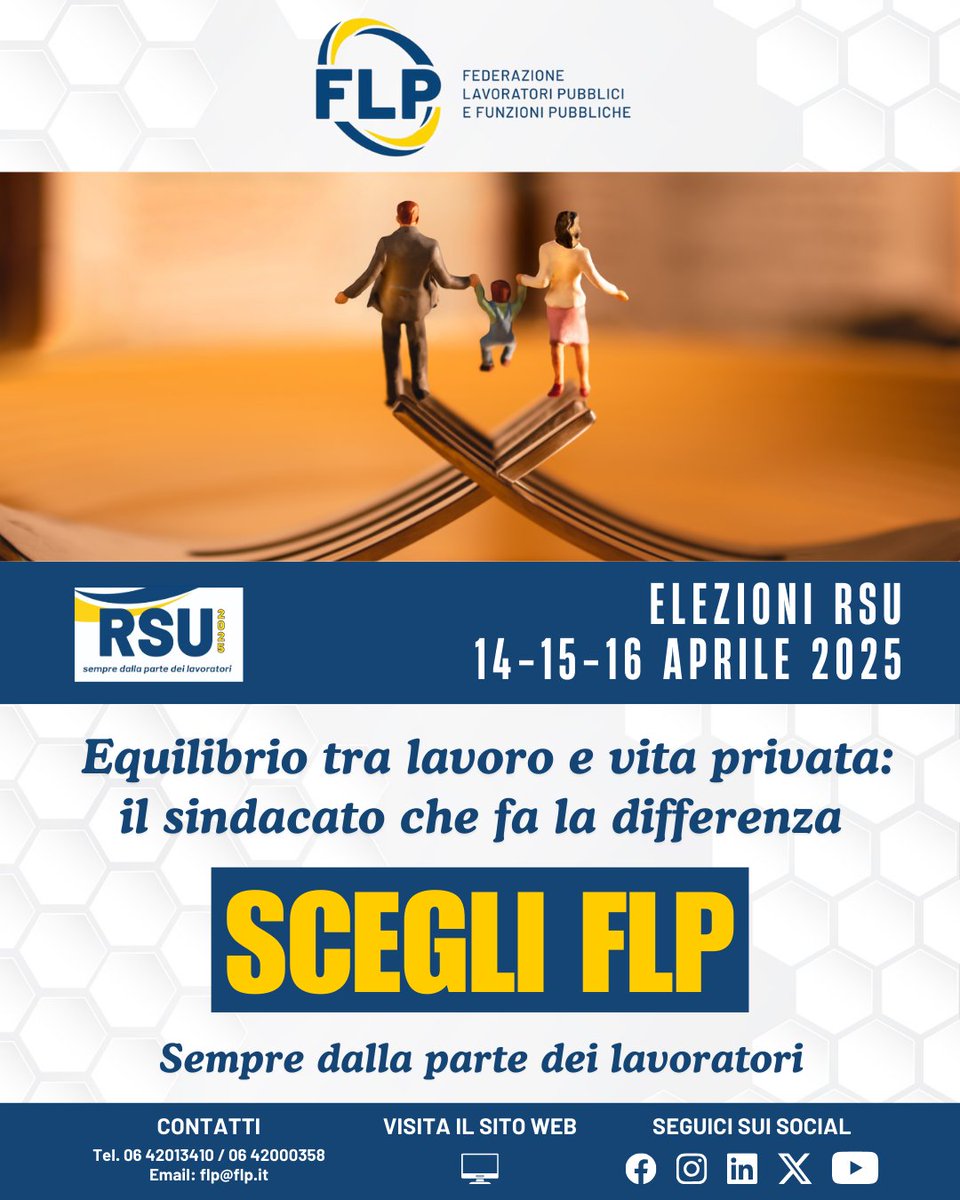 FLP
FEDERAZIONE LAVORATORI PUBBLICI E FUNZIONI PUBBLICHE

RSU 2025
sempre dalla parte dei lavoratori

ELEZIONI RSU
14-15-16 APRILE 2025

Equilibrio tra lavoro e vita privata: il sindacato che fa la differenza

SCEGLI FLP

Sempre dalla parte dei lavoratori

CONTATTI
Tel. 06 42013410 / 06 42000358
Email: flp@flp.it

VISITA IL SITO WEB

SEGUICI SUI SOCIAL